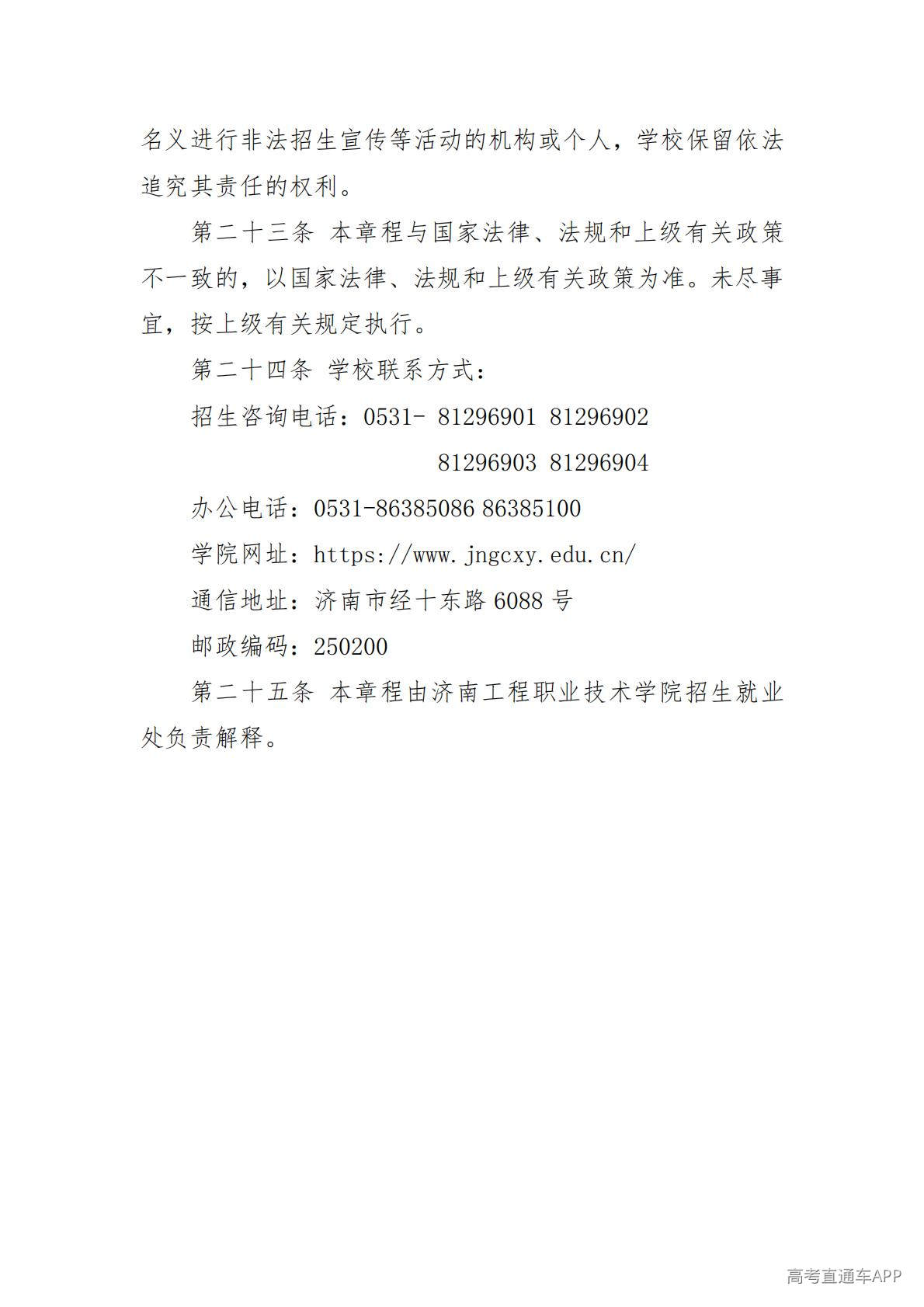 名义进行非法招生宣传等活动的机构或个人，学校保留依法追究其责任的权利。

第二十三条 本章程与国家法律、法规和上级有关政策不一致的，以国家法律、法规和上级有关政策为准。未尽事宜，按上级有关规定执行。

第二十四条 学校联系方式：

招生咨询电话：0531- 81296901 81296902

81296903 81296904

办公电话：0531-86385086 86385100

学院网址：https://www.jngcxy.edu.cn/

通信地址：济南市经十东路 6088 号

邮政编码：250200

第二十五条 本章程由济南工程职业技术学院招生就业处负责解释。

高考直通车APP